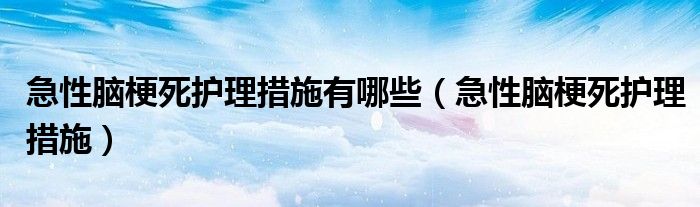 急性脑梗死护理措施有哪些（急性脑梗死护理措施）